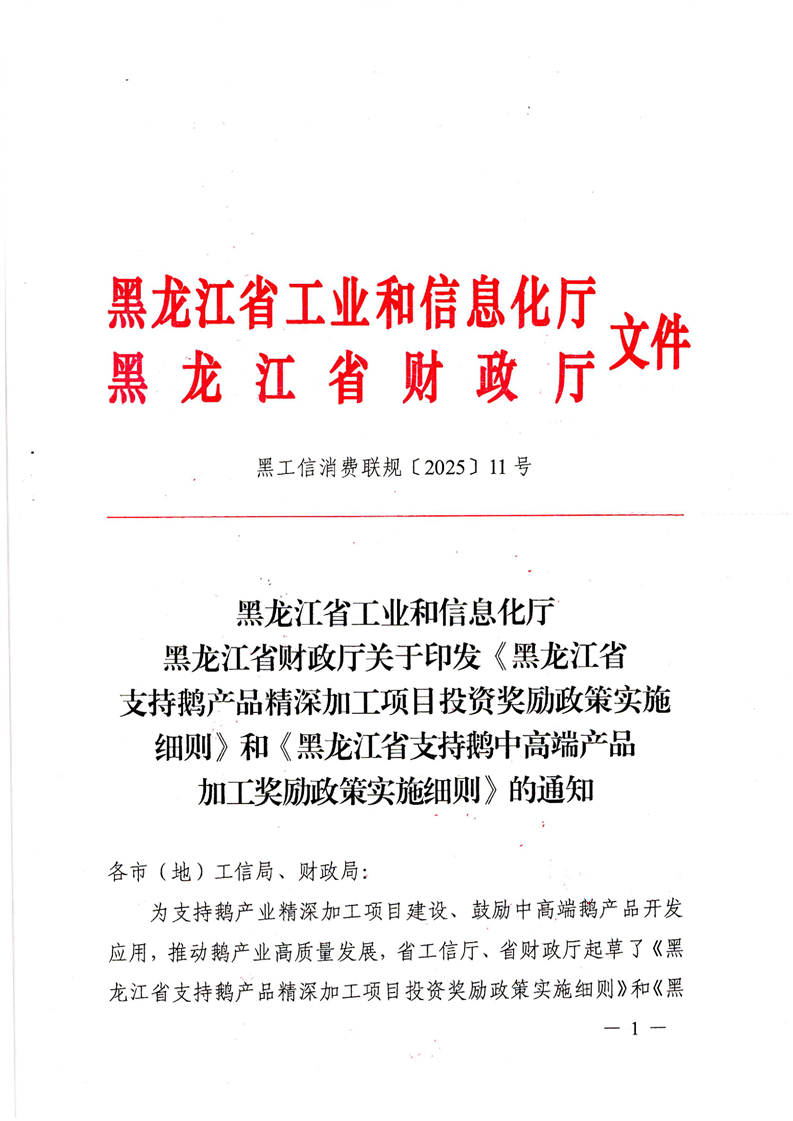 黑龙江省工业和信息化厅
黑龙江省财政厅
文件

黑工信消费联规〔2025〕11号

黑龙江省工业和信息化厅
黑龙江省财政厅关于印发《黑龙江省支持鹅产品精深加工项目投资奖励政策实施细则》和《黑龙江省支持鹅中高端产品加工奖励政策实施细则》的通知

各市（地）工信局、财政局：

为支持鹅产业精深加工项目建设、鼓励中高端鹅产品开发应用，推动鹅产业高质量发展，省工信厅、省财政厅起草了《黑龙江省支持鹅产品精深加工项目投资奖励政策实施细则》和《黑

— 1 —